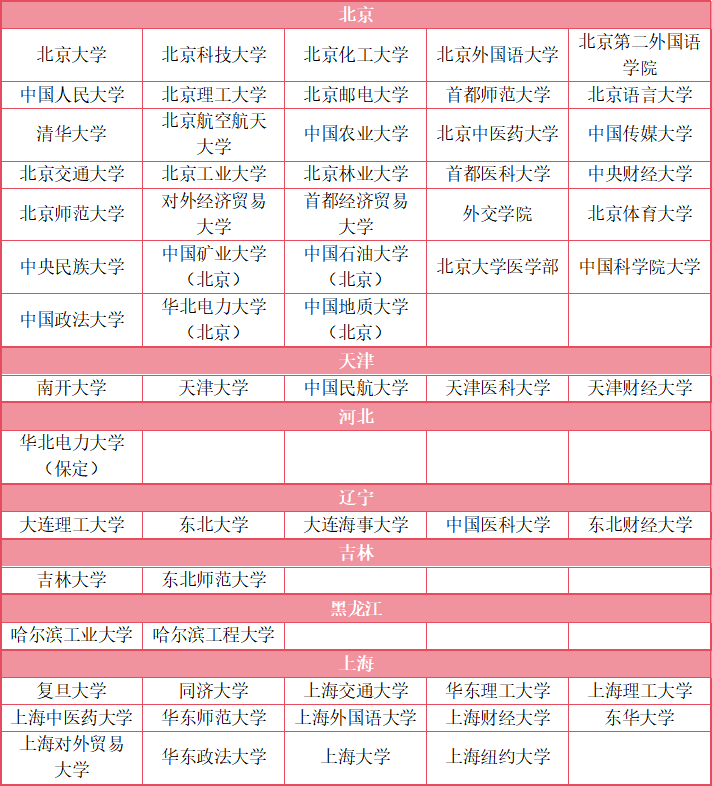 | 北京 | | | | |
|---|---|---|---|---|
| 北京大学 | 北京科技大学 | 北京化工大学 | 北京外国语大学 | 北京第二外国语学院 |
| 中国人民大学 | 北京理工大学 | 北京邮电大学 | 首都师范大学 | 北京语言大学 |
| 清华大学 | 北京航空航天大学 | 中国农业大学 | 北京中医药大学 | 中国传媒大学 |
| 北京交通大学 | 北京工业大学 | 北京林业大学 | 首都医科大学 | 中央财经大学 |
| 北京师范大学 | 对外经济贸易大学 | 首都经济贸易大学 | 外交学院 | 北京体育大学 |
| 中央民族大学 | 中国矿业大学（北京） | 中国石油大学（北京） | 北京大学医学部 | 中国科学院大学 |
| 中国政法大学 | 华北电力大学（北京） | 中国地质大学（北京） | | |
| 天津 | | | | |
| 南开大学 | 天津大学 | 中国民航大学 | 天津医科大学 | 天津财经大学 |
| 河北 | | | | |
| 华北电力大学（保定） | | | | |
| 辽宁 | | | | |
| 大连理工大学 | 东北大学 | 大连海事大学 | 中国医科大学 | 东北财经大学 |
| 吉林 | | | | |
| 吉林大学 | 东北师范大学 | | | |
| 黑龙江 | | | | |
| 哈尔滨工业大学 | 哈尔滨工程大学 | | | |
| 上海 | | | | |
| 复旦大学 | 同济大学 | 上海交通大学 | 华东理工大学 | 上海理工大学 |
| 上海中医药大学 | 华东师范大学 | 上海外国语大学 | 上海财经大学 | 东华大学 |
| 上海对外贸易大学 | 华东政法大学 | 上海大学 | 上海纽约大学 | |